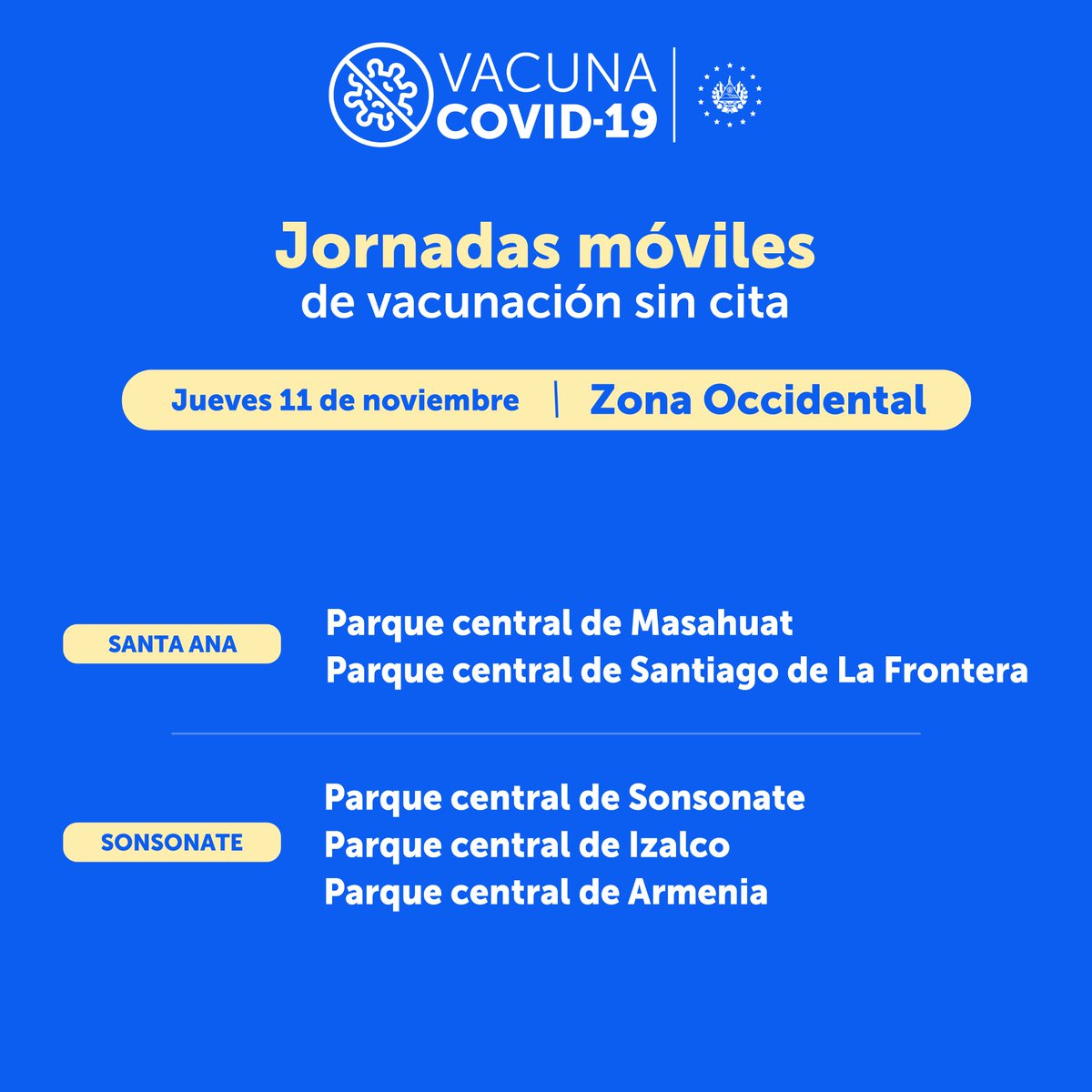 VACUNA
COVID-19

Jornadas móviles
de vacunación sin cita

Jueves 11 de noviembre | Zona Occidental

SANTA ANA

Parque central de Masahuat
Parque central de Santiago de La Frontera

SONSONATE

Parque central de Sonsonate
Parque central de Izalco
Parque central de Armenia